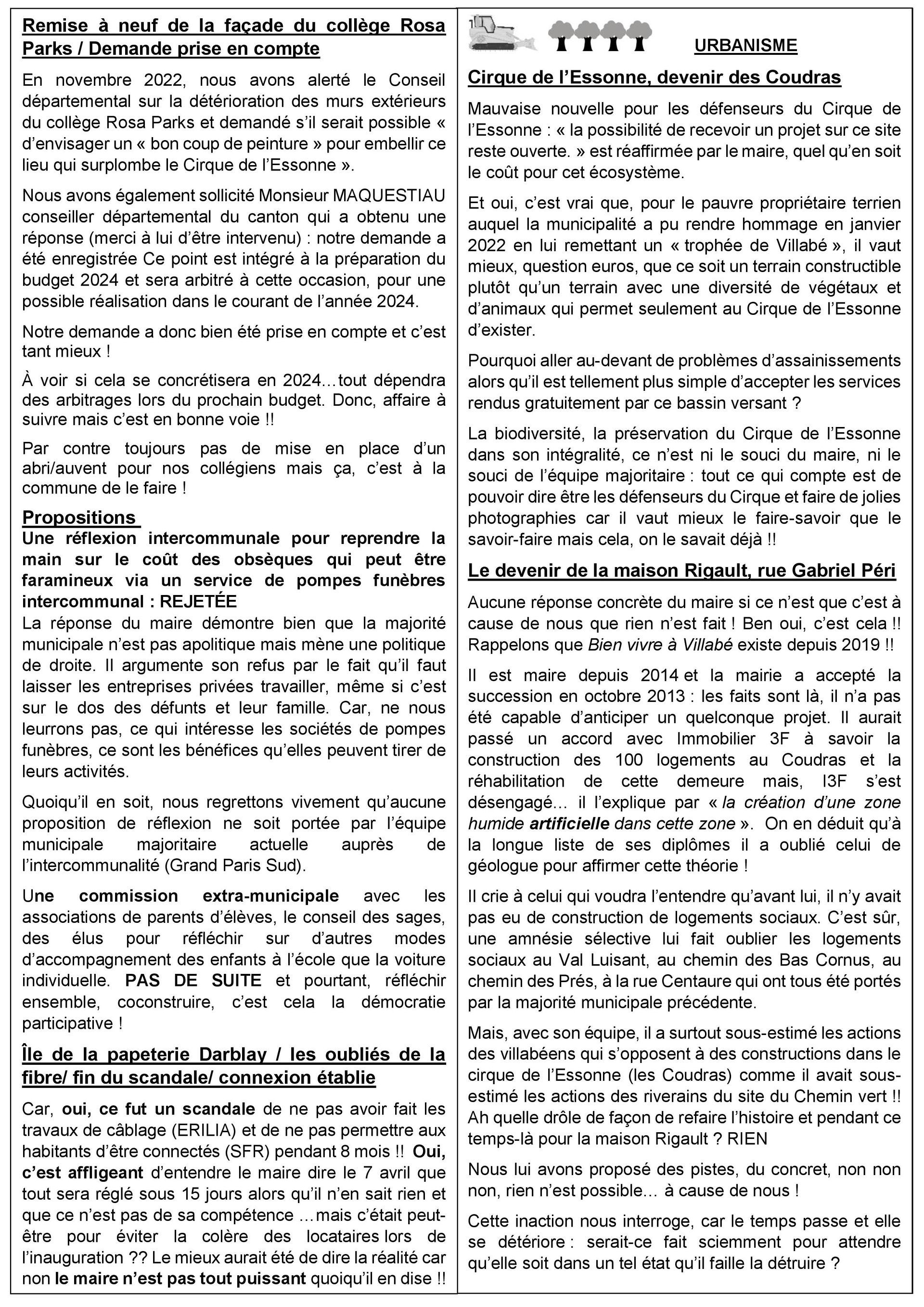 Remise à neuf de la façade du collège Rosa Parks / Demande prise en compte

En novembre 2022, nous avons alerté le Conseil départemental sur la détérioration des murs extérieurs du collège Rosa Parks et demandé s'il serait possible « d'envisager un « bon coup de peinture » pour embellir ce lieu qui surplombe le Cirque de l'Essonne ».

Nous avons également sollicité Monsieur MAQUESTIAU conseiller départemental du canton qui a obtenu une réponse (merci à lui d'être intervenu) : notre demande a été enregistrée Ce point est intégré à la préparation du budget 2024 et sera arbitré à cette occasion, pour une possible réalisation dans le courant de l'année 2024.

Notre demande a donc bien été prise en compte et c'est tant mieux !

À voir si cela se concrétisera en 2024…tout dépendra des arbitrages lors du prochain budget. Donc, affaire à suivre mais c'est en bonne voie !!

Par contre toujours pas de mise en place d'un abri/auvent pour nos collégiens mais ça, c'est à la commune de le faire !

Propositions

Une réflexion intercommunale pour reprendre la main sur le coût des obsèques qui peut être faramineux via un service de pompes funèbres intercommunal : REJETÉE

La réponse du maire démontre bien que la majorité municipale n'est pas apolitique mais mène une politique de droite. Il argumente son refus par le fait qu'il faut laisser les entreprises privées travailler, même si c'est sur le dos des défunts et leur famille. Car, ne nous leurrons pas, ce qui intéresse les sociétés de pompes funèbres, ce sont les bénéfices qu'elles peuvent tirer de leurs activités.

Quoiqu'il en soit, nous regrettons vivement qu'aucune proposition de réflexion ne soit portée par l'équipe municipale majoritaire actuelle auprès de l'intercommunalité (Grand Paris Sud).

Une commission extra-municipale avec les associations de parents d'élèves, le conseil des sages, des élus pour réfléchir sur d'autres modes d'accompagnement des enfants à l'école que la voiture individuelle. PAS DE SUITE et pourtant, réfléchir ensemble, coconstruire, c'est cela la démocratie participative !

Île de la papeterie Darblay / les oubliés de la fibre/ fin du scandale/ connexion établie

Car, oui, ce fut un scandale de ne pas avoir fait les travaux de câblage (ERILIA) et de ne pas permettre aux habitants d'être connectés (SFR) pendant 8 mois !! Oui, c'est affligeant d'entendre le maire dire le 7 avril que tout sera réglé sous 15 jours alors qu'il n'en sait rien et que ce n'est pas de sa compétence …mais c'était peut-être pour éviter la colère des locataires lors de l'inauguration ?? Le mieux aurait été de dire la réalité car non le maire n'est pas tout puissant quoiqu'il en dise !!

URBANISME

Cirque de l'Essonne, devenir des Coudras

Mauvaise nouvelle pour les défenseurs du Cirque de l'Essonne : « la possibilité de recevoir un projet sur ce site reste ouverte. » est réaffirmée par le maire, quel qu'en soit le coût pour cet écosystème.

Et oui, c'est vrai que, pour le pauvre propriétaire terrien auquel la municipalité a pu rendre hommage en janvier 2022 en lui remettant un « trophée de Villabé », il vaut mieux, question euros, que ce soit un terrain constructible plutôt qu'un terrain avec une diversité de végétaux et d'animaux qui permet seulement au Cirque de l'Essonne d'exister.

Pourquoi aller au-devant de problèmes d'assainissements alors qu'il est tellement plus simple d'accepter les services rendus gratuitement par ce bassin versant ?

La biodiversité, la préservation du Cirque de l'Essonne dans son intégralité, ce n'est ni le souci du maire, ni le souci de l'équipe majoritaire : tout ce qui compte est de pouvoir dire être les défenseurs du Cirque et faire de jolies photographies car il vaut mieux le faire-savoir que le savoir-faire mais cela, on le savait déjà !!

Le devenir de la maison Rigault, rue Gabriel Péri

Aucune réponse concrète du maire si ce n'est que c'est à cause de nous que rien n'est fait ! Ben oui, c'est cela !! Rappelons que Bien vivre à Villabé existe depuis 2019 !!

Il est maire depuis 2014 et la mairie a accepté la succession en octobre 2013 : les faits sont là, il n'a pas été capable d'anticiper un quelconque projet. Il aurait passé un accord avec Immobilier 3F à savoir la construction des 100 logements au Coudras et la réhabilitation de cette demeure mais, I3F s'est désengagé… il l'explique par « la création d'une zone humide artificielle dans cette zone ». On en déduit qu'à la longue liste de ses diplômes il a oublié celui de géologue pour affirmer cette théorie !

Il crie à celui qui voudra l'entendre qu'avant lui, il n'y avait pas eu de construction de logements sociaux. C'est sûr, une amnésie sélective lui fait oublier les logements sociaux au Val Luisant, au chemin des Bas Cornus, au chemin des Prés, à la rue Centaure qui ont tous été portés par la majorité municipale précédente.

Mais, avec son équipe, il a surtout sous-estimé les actions des villabéens qui s'opposent à des constructions dans le cirque de l'Essonne (les Coudras) comme il avait sous-estimé les actions des riverains du site du Chemin vert !! Ah quelle drôle de façon de refaire l'histoire et pendant ce temps-là pour la maison Rigault ? RIEN

Nous lui avons proposé des pistes, du concret, non non non, rien n'est possible… à cause de nous !

Cette inaction nous interroge, car le temps passe et elle se détériore : serait-ce fait sciemment pour attendre qu'elle soit dans un tel état qu'il faille la détruire ?